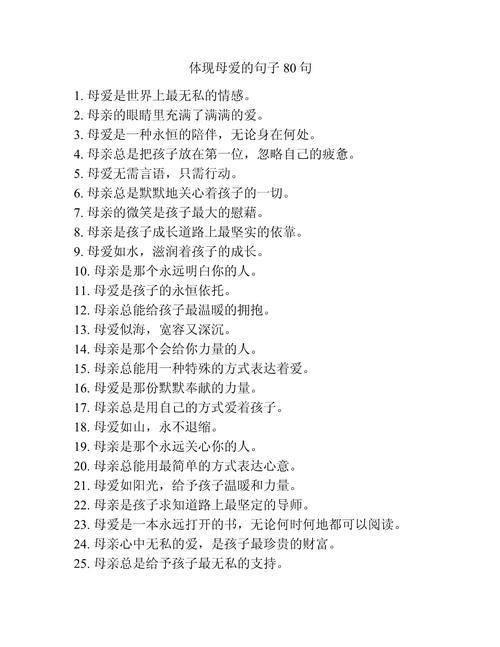 体现母爱的句子 80 句

1. 母爱是世界上最无私的情感。
2. 母亲的眼睛里充满了满满的爱。
3. 母爱是一种永恒的陪伴，无论身在何处。
4. 母亲总是把孩子放在第一位，忽略自己的疲惫。
5. 母爱无需言语，只需行动。
6. 母亲总是默默地关心着孩子的一切。
7. 母亲的微笑是孩子最大的慰藉。
8. 母亲是孩子成长道路上最坚实的依靠。
9. 母爱如水，滋润着孩子的成长。
10. 母亲是那个永远明白你的人。
11. 母爱是孩子的永恒依托。
12. 母亲总能给孩子最温暖的拥抱。
13. 母爱似海，宽容又深沉。
14. 母亲是那个会给你力量的人。
15. 母亲总能用一种特殊的方式表达着爱。
16. 母爱是那份默默奉献的力量。
17. 母亲总是用自己的方式爱着孩子。
18. 母爱如山，永不退缩。
19. 母亲是那个永远关心你的人。
20. 母亲总能用最简单的方式表达心意。
21. 母爱如阳光，给予孩子温暖和力量。
22. 母亲是孩子求知道路上最坚定的导师。
23. 母爱是一本永远打开的书，无论何时何地都可以阅读。
24. 母亲心中无私的爱，是孩子最珍贵的财富。
25. 母亲总是给予孩子最无私的支持。